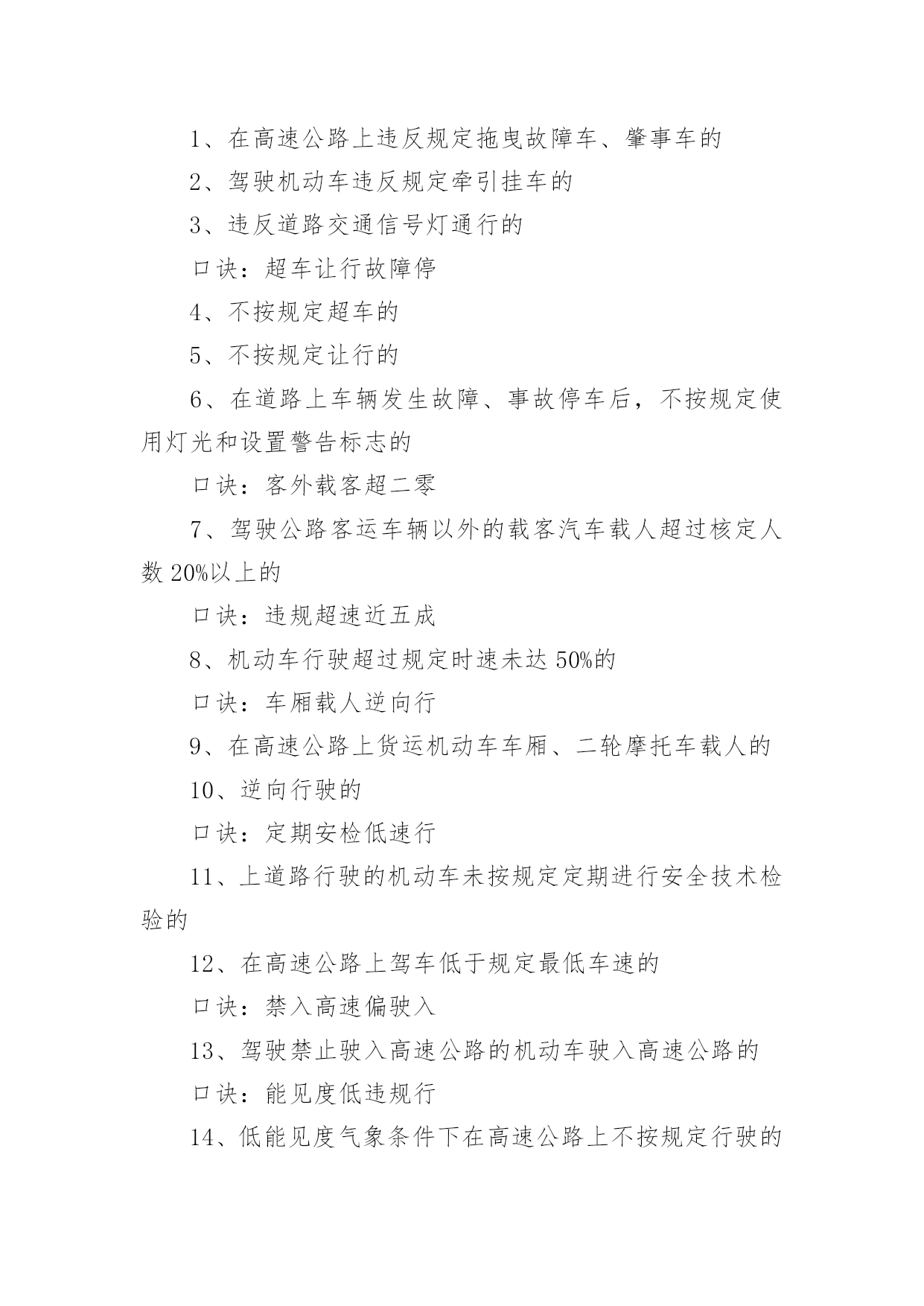 1、在高速公路上违反规定拖曳故障车、肇事车的

2、驾驶机动车违反规定牵引挂车的

3、违反道路交通信号灯通行的

口诀：超车让行故障停

4、不按规定超车的

5、不按规定让行的

6、在道路上车辆发生故障、事故停车后，不按规定使用灯光和设置警告标志的

口诀：客外载客超二零

7、驾驶公路客运车辆以外的载客汽车载人超过核定人数 20%以上的

口诀：违规超速近五成

8、机动车行驶超过规定时速未达 50%的

口诀：车厢载人逆向行

9、在高速公路上货运机动车车厢、二轮摩托车载人的

10、逆向行驶的

口诀：定期安检低速行

11、上道路行驶的机动车未按规定定期进行安全技术检验的

12、在高速公路上驾车低于规定最低车速的

口诀：禁入高速偏驶入

13、驾驶禁止驶入高速公路的机动车驶入高速公路的

口诀：能见度低违规行

14、低能见度气象条件下在高速公路上不按规定行驶的